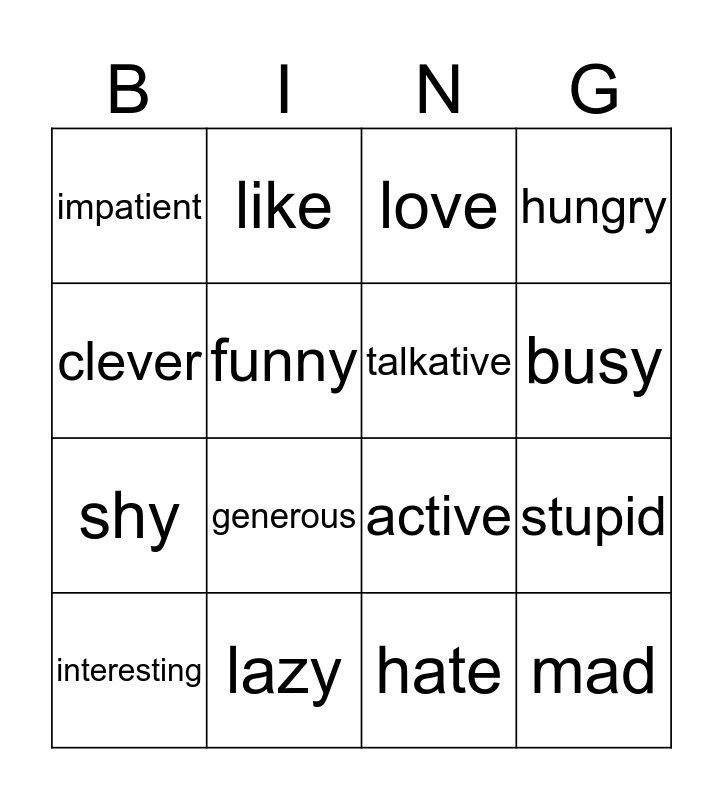 | B | I | N | G |
|---|---|---|---|
| impatient | like | love | hungry |
| clever | funny | talkative | busy |
| shy | generous | active | stupid |
| interesting | lazy | hate | mad |